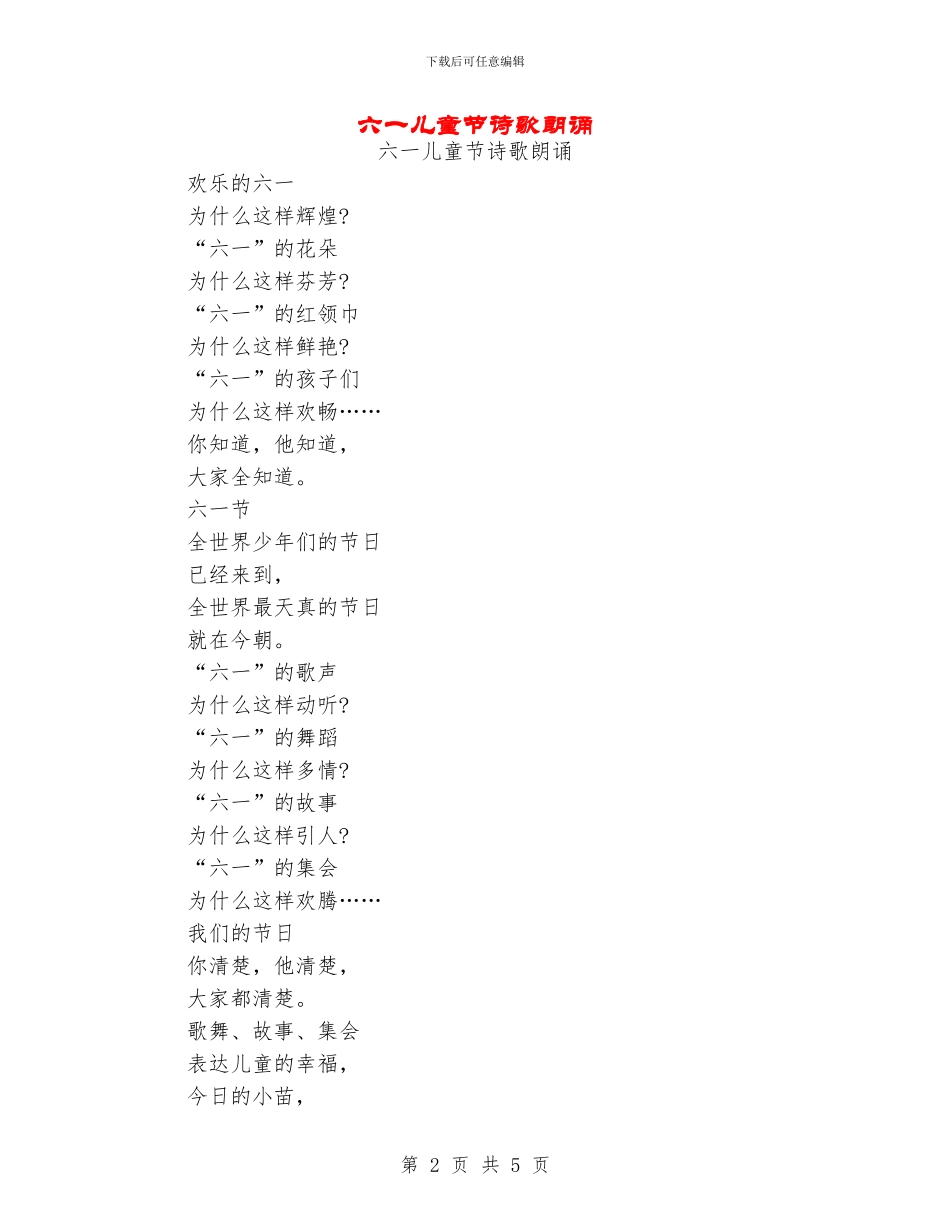 下载后可任意编辑

六一儿童节诗歌朗诵

六一儿童节诗歌朗诵

欢乐的六一
为什么这样辉煌?
“六一”的花朵
为什么这样芬芳?
“六一”的红领巾
为什么这样鲜艳?
“六一”的孩子们
为什么这样欢畅……
你知道，他知道，
大家全知道。
六一节
全世界少年们的节日
已经来到，
全世界最天真的节日
就在今朝。
“六一”的歌声
为什么这样动听?
“六一”的舞蹈
为什么这样多情?
“六一”的故事
为什么这样引人?
“六一”的集会
为什么这样欢腾……
我们的节日
你清楚，他清楚，
大家都清楚。
歌舞、故事、集会
表达儿童的幸福，
今日的小苗，

第 2 页 共 5 页